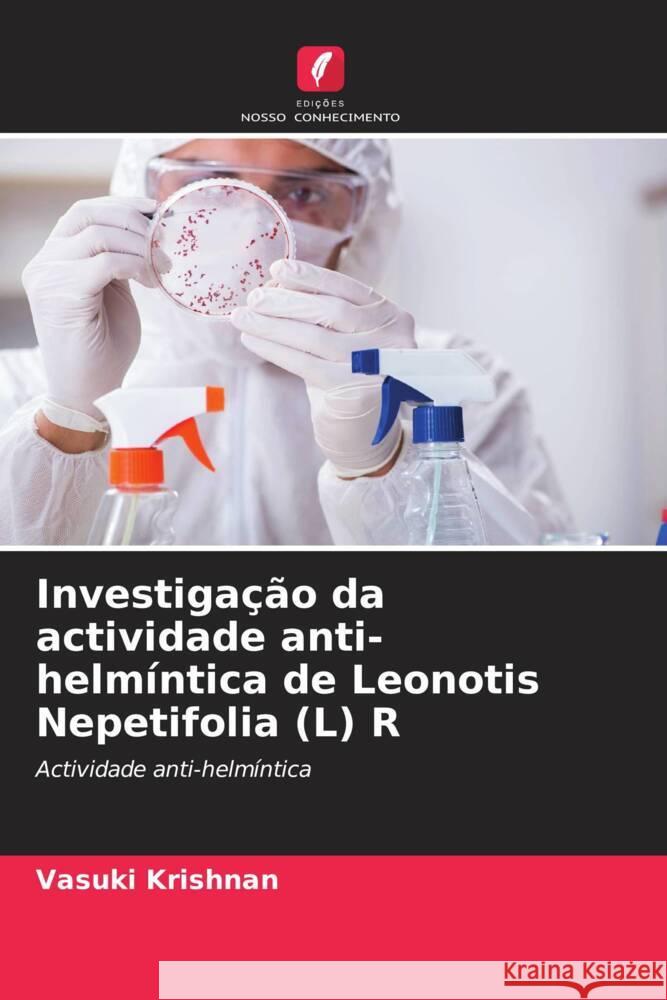 EDIÇÕES
NOSSO CONHECIMENTO

Investigação da actividade anti-helmíntica de Leonotis Nepetifolia (L) R

Actividade anti-helmíntica

Vasuki Krishnan